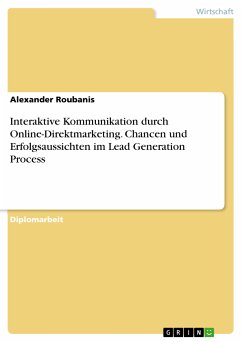 Wirtschaft

Alexander Roubanis

Interaktive Kommunikation durch Online-Direktmarketing. Chancen und Erfolgsaussichten im Lead Generation Process

Diplomarbeit

GRIN